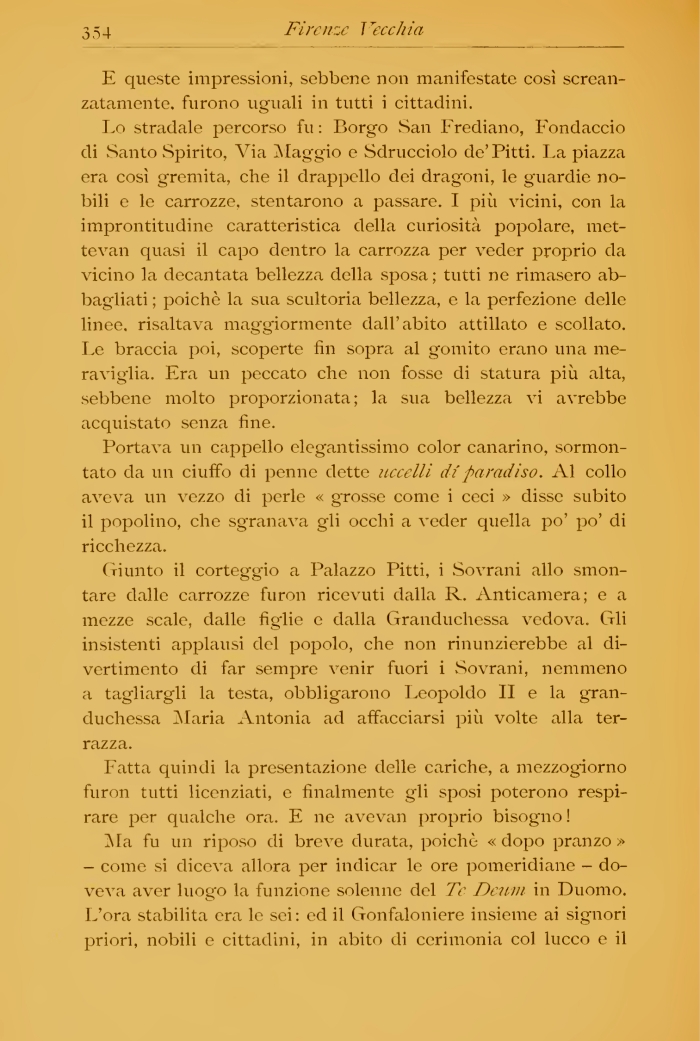 354 Firenze Vecchia

E queste impressioni, sebbene non manifestate così screanzatamente, furono uguali in tutti i cittadini.

Lo stradale percorso fu: Borgo San Frediano, Fondaccio di Santo Spirito, Via Maggio e Sdrucciolo de' Pitti. La piazza era così gremita, che il drappello dei dragoni, le guardie nobili e le carrozze, stentarono a passare. I più vicini, con la improntitudine caratteristica della curiosità popolare, mettevan quasi il capo dentro la carrozza per veder proprio da vicino la decantata bellezza della sposa; tutti ne rimasero abbagliati; poichè la sua scultoria bellezza, e la perfezione delle linee, risaltava maggiormente dall'abito attillato e scollato. Le braccia poi, scoperte fin sopra al gomito erano una meraviglia. Era un peccato che non fosse di statura più alta, sebbene molto proporzionata; la sua bellezza vi avrebbe acquistato senza fine.

Portava un cappello elegantissimo color canarino, sormontato da un ciuffo di penne dette uccelli di paradiso. Al collo aveva un vezzo di perle « grosse come i ceci » disse subito il popolino, che sgranava gli occhi a veder quella po' po' di ricchezza.

Giunto il corteggio a Palazzo Pitti, i Sovrani allo smontare dalle carrozze furon ricevuti dalla R. Anticamera; e a mezze scale, dalle figlie e dalla Granduchessa vedova. Gli insistenti applausi del popolo, che non rinunzierebbe al divertimento di far sempre venir fuori i Sovrani, nemmeno a tagliargli la testa, obbligarono Leopoldo II e la granduchessa Maria Antonia ad affacciarsi più volte alla terrazza.

Fatta quindi la presentazione delle cariche, a mezzogiorno furon tutti licenziati, e finalmente gli sposi poterono respirare per qualche ora. E ne avevan proprio bisogno!

Ma fu un riposo di breve durata, poichè « dopo pranzo » – come si diceva allora per indicar le ore pomeridiane – doveva aver luogo la funzione solenne del Te Deum in Duomo. L'ora stabilita era le sei: ed il Gonfaloniere insieme ai signori priori, nobili e cittadini, in abito di cerimonia col lucco e il